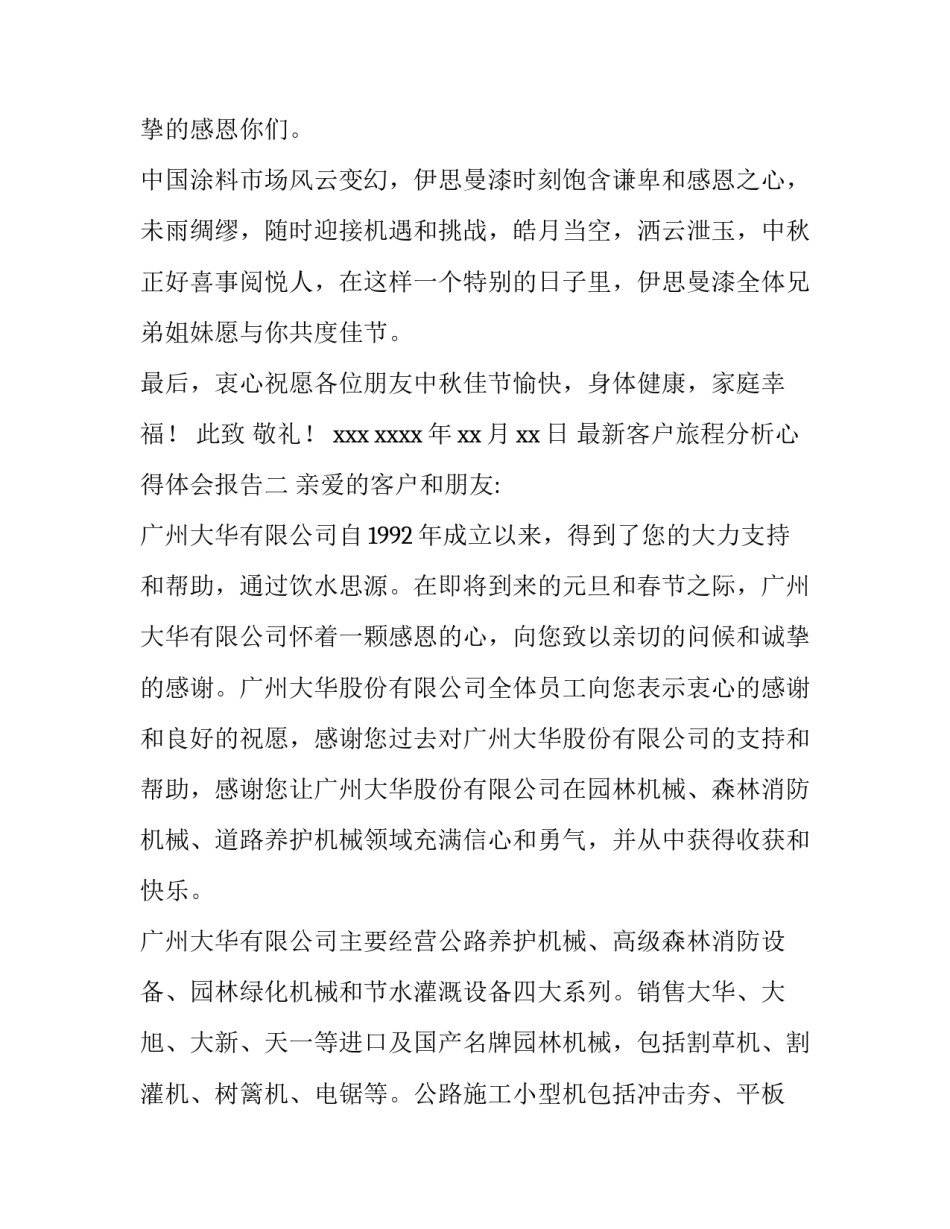 挚的感恩你们。

中国涂料市场风云变幻，伊思曼漆时刻饱含谦卑和感恩之心，未雨绸缪，随时迎接机遇和挑战，皓月当空，洒云泄玉，中秋正好喜事阅悦人，在这样一个特别的日子里，伊思曼漆全体兄弟姐妹愿与你共度佳节。

最后，衷心祝愿各位朋友中秋佳节愉快，身体健康，家庭幸福！ 此致 敬礼！ xxx xxxx 年 xx 月 xx 日 最新客户旅程分析心得体会报告二 亲爱的客户和朋友:

广州大华有限公司自 1992 年成立以来，得到了您的大力支持和帮助，通过饮水思源。在即将到来的元旦和春节之际，广州大华有限公司怀着一颗感恩的心，向您致以亲切的问候和诚挚的感谢。广州大华股份有限公司全体员工向您表示衷心的感谢和良好的祝愿，感谢您过去对广州大华股份有限公司的支持和帮助，感谢您让广州大华股份有限公司在园林机械、森林消防机械、道路养护机械领域充满信心和勇气，并从中获得收获和快乐。

广州大华有限公司主要经营公路养护机械、高级森林消防设备、园林绿化机械和节水灌溉设备四大系列。销售大华、大旭、大新、天一等进口及国产名牌园林机械，包括割草机、割灌机、树篱机、电锯等。公路施工小型机包括冲击夯、平板